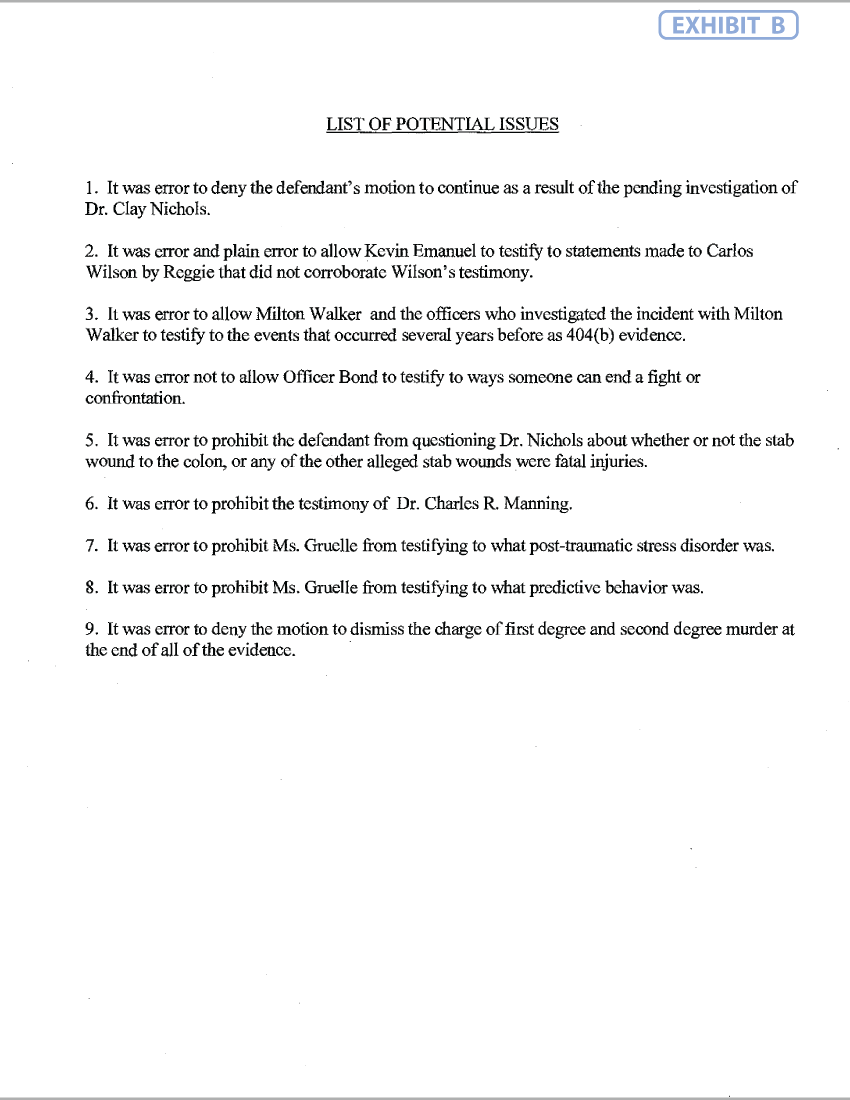 EXHIBIT B

LIST OF POTENTIAL ISSUES

1. It was error to deny the defendant's motion to continue as a result of the pending investigation of Dr. Clay Nichols.

2. It was error and plain error to allow Kevin Emanuel to testify to statements made to Carlos Wilson by Reggie that did not corroborate Wilson's testimony.

3. It was error to allow Milton Walker and the officers who investigated the incident with Milton Walker to testify to the events that occurred several years before as 404(b) evidence.

4. It was error not to allow Officer Bond to testify to ways someone can end a fight or confrontation.

5. It was error to prohibit the defendant from questioning Dr. Nichols about whether or not the stab wound to the colon, or any of the other alleged stab wounds were fatal injuries.

6. It was error to prohibit the testimony of Dr. Charles R. Manning.

7. It was error to prohibit Ms. Gruelle from testifying to what post-traumatic stress disorder was.

8. It was error to prohibit Ms. Gruelle from testifying to what predictive behavior was.

9. It was error to deny the motion to dismiss the charge of first degree and second degree murder at the end of all of the evidence.